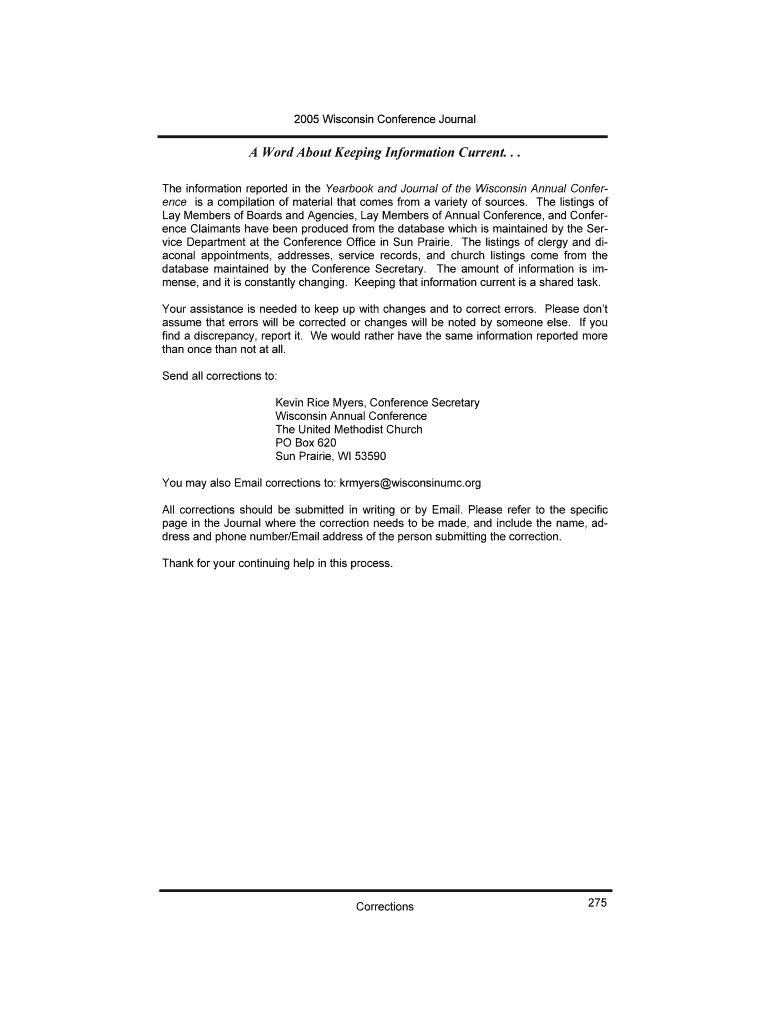 2005 Wisconsin Conference Journal

A Word About Keeping Information Current. . .

The information reported in the Yearbook and Journal of the Wisconsin Annual Conference is a compilation of material that comes from a variety of sources. The listings of Lay Members of Boards and Agencies, Lay Members of Annual Conference, and Conference Claimants have been produced from the database which is maintained by the Service Department at the Conference Office in Sun Prairie. The listings of clergy and diaconal appointments, addresses, service records, and church listings come from the database maintained by the Conference Secretary. The amount of information is immense, and it is constantly changing. Keeping that information current is a shared task.

Your assistance is needed to keep up with changes and to correct errors. Please don't assume that errors will be corrected or changes will be noted by someone else. If you find a discrepancy, report it. We would rather have the same information reported more than once than not at all.

Send all corrections to:

Kevin Rice Myers, Conference Secretary
Wisconsin Annual Conference
The United Methodist Church
PO Box 620
Sun Prairie, WI 53590

You may also Email corrections to: krmyers@wisconsinumc.org

All corrections should be submitted in writing or by Email. Please refer to the specific page in the Journal where the correction needs to be made, and include the name, address and phone number/Email address of the person submitting the correction.

Thank for your continuing help in this process.

Corrections

275